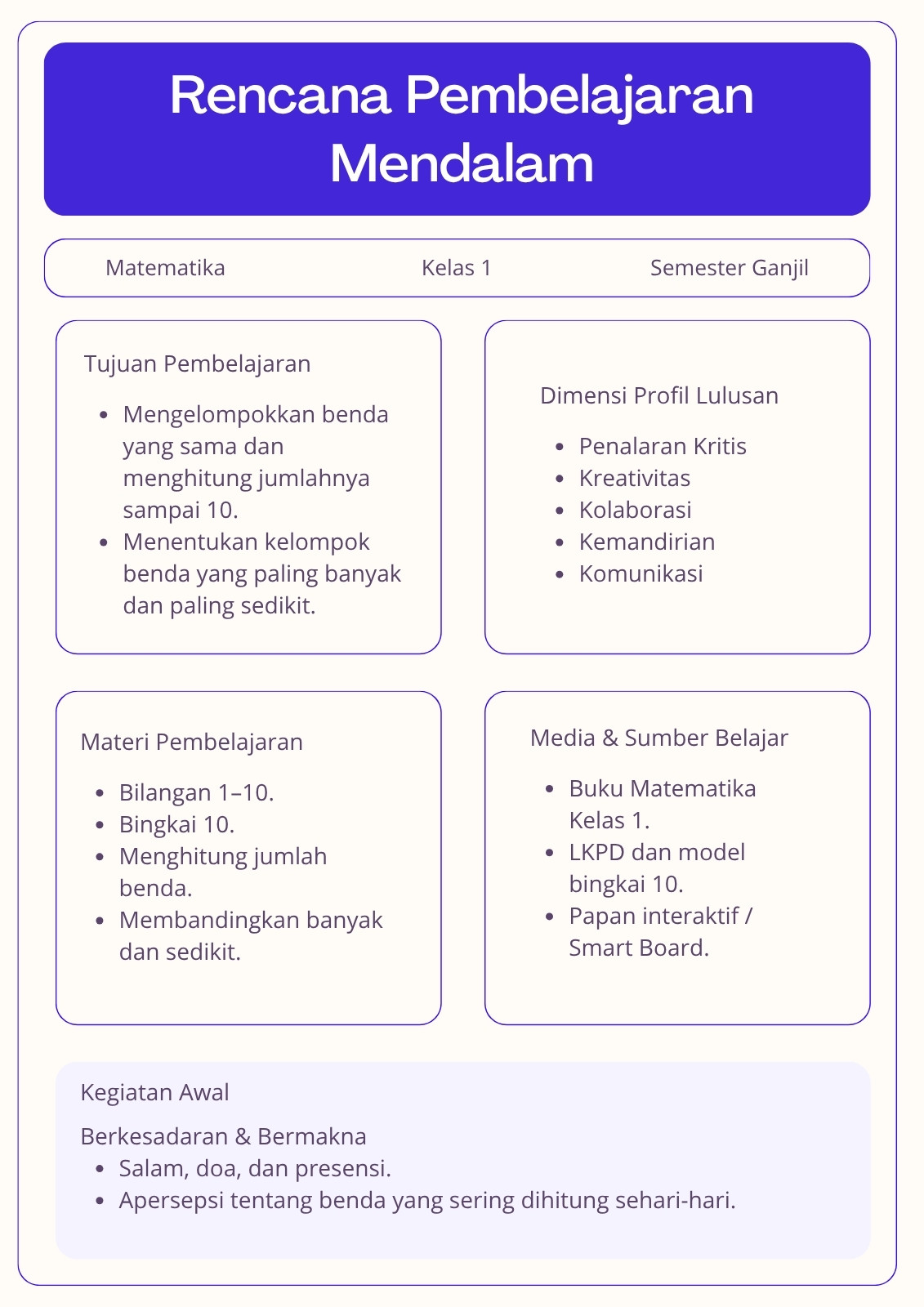 Rencana Pembelajaran Mendalam

Matematika Kelas 1 Semester Ganjil

Tujuan Pembelajaran

• Mengelompokkan benda yang sama dan menghitung jumlahnya sampai 10.
• Menentukan kelompok benda yang paling banyak dan paling sedikit.

Dimensi Profil Lulusan

• Penalaran Kritis
• Kreativitas
• Kolaborasi
• Kemandirian
• Komunikasi

Materi Pembelajaran

• Bilangan 1–10.
• Bingkai 10.
• Menghitung jumlah benda.
• Membandingkan banyak dan sedikit.

Media & Sumber Belajar

• Buku Matematika Kelas 1.
• LKPD dan model bingkai 10.
• Papan interaktif / Smart Board.

Kegiatan Awal

Berkesadaran & Bermakna
• Salam, doa, dan presensi.
• Apersepsi tentang benda yang sering dihitung sehari-hari.